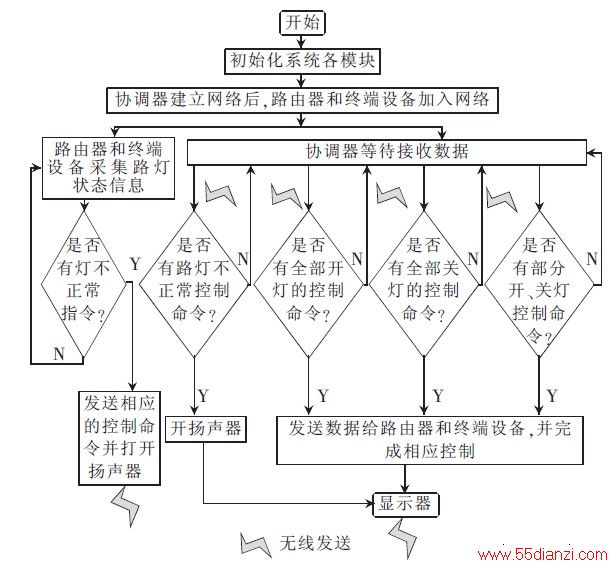 开始

初始化系统各模块

协调器建立网络后,路由器和终端设备加入网络

路由器和终端设备采集路灯状态信息

协调器等待接收数据

是否有灯不正常指令?

Y

N

是否有路灯不正常控制命令?

N

是否有全部开灯的控制命令?

N

是否有全部关灯的控制命令?

N

是否有部分开、关灯控制命令?

N

Y

Y

Y

Y

发送相应的控制命令并打开扬声器

开扬声器

发送数据给路由器和终端设备,并完成相应控制

显示器

无线发送

www.55dianzi.com